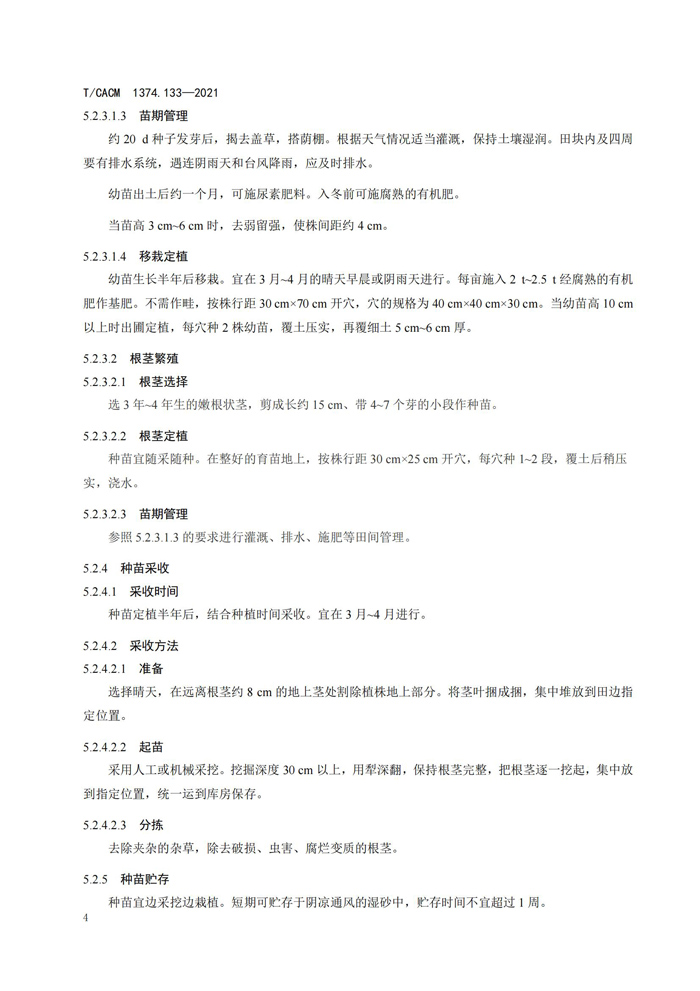 T/CACM 1374.133—2021

5.2.3.1.3 苗期管理

约 20 d 种子发芽后，揭去盖草，搭荫棚。根据天气情况适当灌溉，保持土壤湿润。田块内及四周要有排水系统，遇连阴雨天和台风降雨，应及时排水。

幼苗出土后约一个月，可施尿素肥料。入冬前可施腐熟的有机肥。

当苗高 3 cm~6 cm 时，去弱留强，使株间距约 4 cm。

5.2.3.1.4 移栽定植

幼苗生长半年后移栽。宜在 3 月~4 月的晴天早晨或阴雨天进行。每亩施入 2 t~2.5 t 经腐熟的有机肥作基肥。不需作畦，按株行距 30 cm×70 cm 开穴，穴的规格为 40 cm×40 cm×30 cm。当幼苗高 10 cm 以上时出圃定植，每穴种 2 株幼苗，覆土压实，再覆细土 5 cm~6 cm 厚。

5.2.3.2 根茎繁殖

5.2.3.2.1 根茎选择

选 3 年~4 年生的嫩根状茎，剪成长约 15 cm、带 4~7 个芽的小段作种苗。

5.2.3.2.2 根茎定植

种苗宜随采随种。在整好的育苗地上，按株行距 30 cm×25 cm 开穴，每穴种 1~2 段，覆土后稍压实，浇水。

5.2.3.2.3 苗期管理

参照 5.2.3.1.3 的要求进行灌溉、排水、施肥等田间管理。

5.2.4 种苗采收

5.2.4.1 采收时间

种苗定植半年后，结合种植时间采收。宜在 3 月~4 月进行。

5.2.4.2 采收方法

5.2.4.2.1 准备

选择晴天，在远离根茎约 8 cm 的地上茎处割除植株地上部分。将茎叶捆成捆，集中堆放到田边指定位置。

5.2.4.2.2 起苗

采用人工或机械采挖。挖掘深度 30 cm 以上，用犁深翻，保持根茎完整，把根茎逐一挖起，集中放到指定位置，统一运到库房保存。

5.2.4.2.3 分拣

去除夹杂的杂草，除去破损、虫害、腐烂变质的根茎。

5.2.5 种苗贮存

种苗宜边采挖边栽植。短期可贮存于阴凉通风的湿砂中，贮存时间不宜超过 1 周。

4